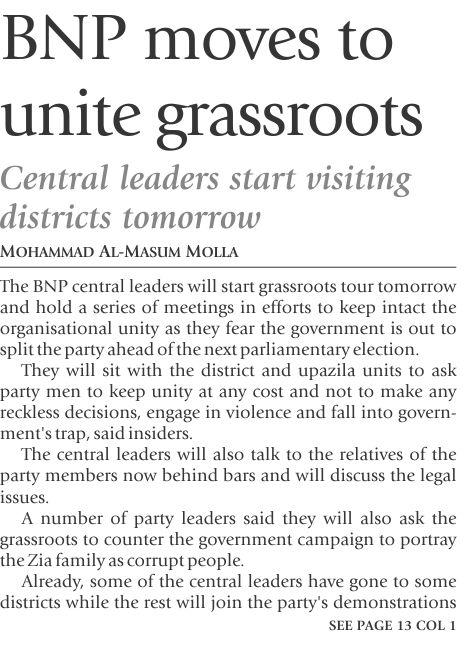 BNP moves to unite grassroots

Central leaders start visiting districts tomorrow

MOHAMMAD AL-MASUM MOLLA

The BNP central leaders will start grassroots tour tomorrow and hold a series of meetings in efforts to keep intact the organisational unity as they fear the government is out to split the party ahead of the next parliamentary election.

They will sit with the district and upazila units to ask party men to keep unity at any cost and not to make any reckless decisions, engage in violence and fall into government's trap, said insiders.

The central leaders will also talk to the relatives of the party members now behind bars and will discuss the legal issues.

A number of party leaders said they will also ask the grassroots to counter the government campaign to portray the Zia family as corrupt people.

Already, some of the central leaders have gone to some districts while the rest will join the party's demonstrations

SEE PAGE 13 COL 1